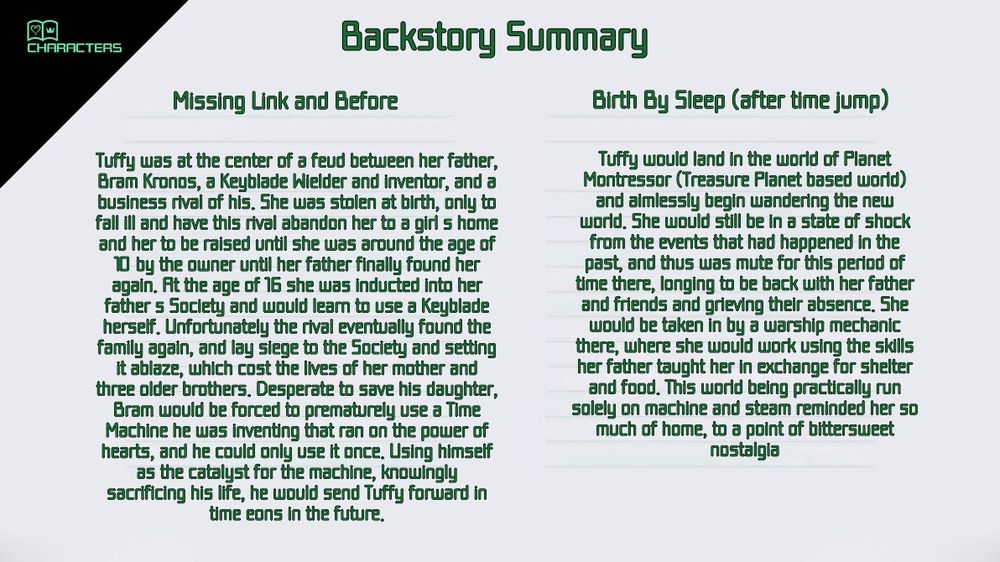 CHARACTERS

Backstory Summary

Missing Link and Before

Tuffy was at the center of a feud between her father, Bram Kronos, a Keyblade Wielder and inventor, and a business rival of his. She was stolen at birth, only to fall ill and have this rival abandon her to a girl s home and her to be raised until she was around the age of 10 by the owner until her father finally found her again. At the age of 16 she was inducted into her father s Society and would learn to use a Keyblade herself. Unfortunately the rival eventually found the family again, and lay siege to the Society and setting it ablaze, which cost the lives of her mother and three older brothers. Desperate to save his daughter, Bram would be forced to prematurely use a Time Machine he was inventing that ran on the power of hearts, and he could only use it once. Using himself as the catalyst for the machine, knowingly sacrificing his life, he would send Tuffy forward in time eons in the future.

Birth By Sleep (after time jump)

Tuffy would land in the world of Planet Montressor (Treasure Planet based world) and aimlessly begin wandering the new world. She would still be in a state of shock from the events that had happened in the past, and thus was mute for this period of time there, longing to be back with her father and friends and grieving their absence. She would be taken in by a warship mechanic there, where she would work using the skills her father taught her in exchange for shelter and food. This world being practically run solely on machine and steam reminded her so much of home, to a point of bittersweet nostalgia